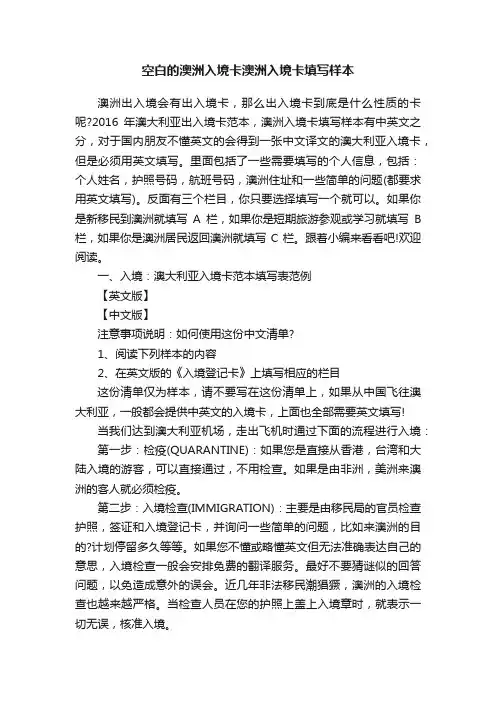 空白的澳洲入境卡澳洲入境卡填写样本

澳洲出入境会有出入境卡，那么出入境卡到底是什么性质的卡呢?2016 年澳大利亚出入境卡范本，澳洲入境卡填写样本有中英文之分，对于国内朋友不懂英文的会得到一张中文译文的澳大利亚入境卡，但是必须用英文填写。里面包括了一些需要填写的个人信息，包括：个人姓名，护照号码，航班号码，澳洲住址和一些简单的问题(都要求用英文填写)。反面有三个栏目，你只要选择填写一个就可以。如果你是新移民到澳洲就填写 A 栏，如果你是短期旅游参观或学习就填写 B 栏，如果你是澳洲居民返回澳洲就填写 C 栏。跟着小编来看看吧!欢迎阅读。

一、入境：澳大利亚入境卡范本填写表范例

【英文版】

【中文版】

注意事项说明：如何使用这份中文清单?

1、阅读下列样本的内容

2、在英文版的《入境登记卡》上填写相应的栏目

这份清单仅为样本，请不要写在这份清单上，如果从中国飞往澳大利亚，一般都会提供中英文的入境卡，上面也全部需要英文填写!

当我们达到澳大利亚机场，走出飞机时通过下面的流程进行入境：

第一步：检疫(QUARANTINE)：如果您是直接从香港，台湾和大陆入境的游客，可以直接通过，不用检查。如果是由非洲，美洲来澳洲的客人就必须检疫。

第二步：入境检查(IMMIGRATION)：主要是由移民局的官员检查护照，签证和入境登记卡，并询问一些简单的问题，比如来澳洲的目的?计划停留多久等等。如果您不懂或略懂英文但无法准确表达自己的意思，入境检查一般会安排免费的翻译服务。最好不要猜谜似的回答问题，以免造成意外的误会。近几年非法移民潮猖獗，澳洲的入境检查也越来越严格。当检查人员在您的护照上盖上入境章时，就表示一切无误，核准入境。